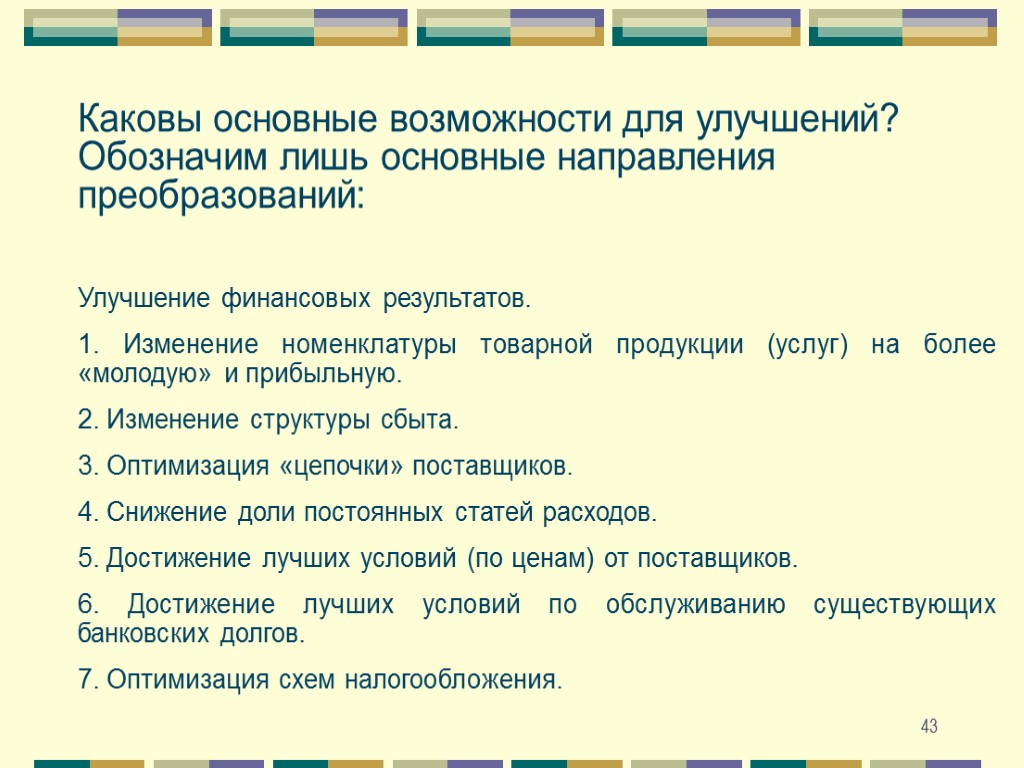 Каковы основные возможности для улучшений? Обозначим лишь основные направления преобразований:

Улучшение финансовых результатов.

1. Изменение номенклатуры товарной продукции (услуг) на более «молодую» и прибыльную.

2. Изменение структуры сбыта.

3. Оптимизация «цепочки» поставщиков.

4. Снижение доли постоянных статей расходов.

5. Достижение лучших условий (по ценам) от поставщиков.

6. Достижение лучших условий по обслуживанию существующих банковских долгов.

7. Оптимизация схем налогообложения.

43